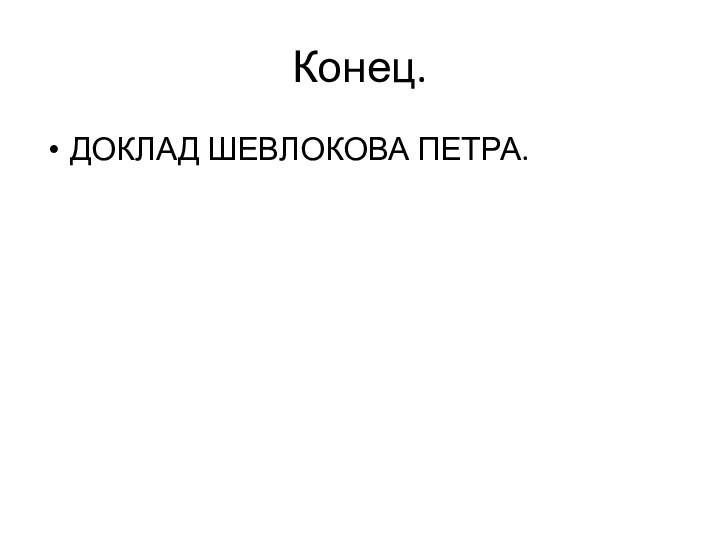 Конец.

• ДОКЛАД ШЕВЛОКОВА ПЕТРА.